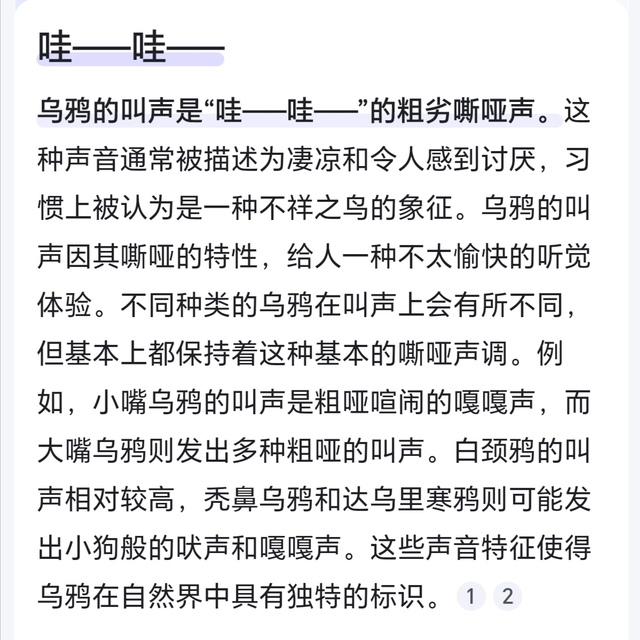 哇——哇——

乌鸦的叫声是“哇——哇——”的粗劣嘶哑声。这种声音通常被描述为凄凉和令人感到讨厌，习惯上被认为是一种不祥之鸟的象征。乌鸦的叫声因其嘶哑的特性，给人一种不太愉快的听觉体验。不同种类的乌鸦在叫声上会有所不同，但基本上都保持着这种基本的嘶哑声调。例如，小嘴乌鸦的叫声是粗哑喧闹的嘎嘎声，而大嘴乌鸦则发出多种粗哑的叫声。白颈鸦的叫声相对较高，秃鼻乌鸦和达乌里寒鸦则可能发出小狗般的吠声和嘎嘎声。这些声音特征使得乌鸦在自然界中具有独特的标识。 1 2